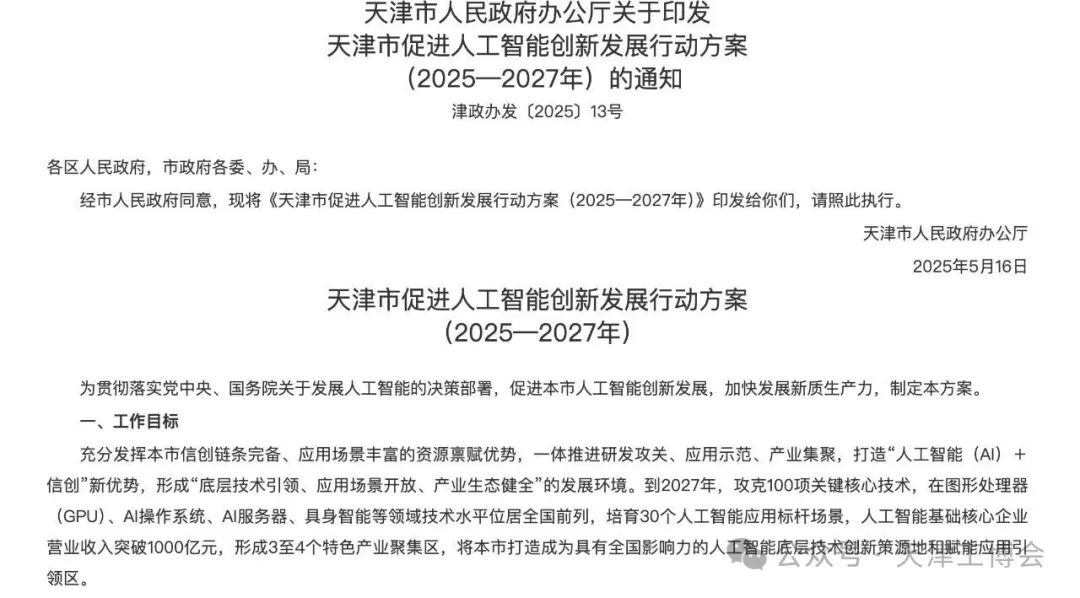 天津市人民政府办公厅关于印发
天津市促进人工智能创新发展行动方案
（2025—2027年）的通知
津政办发〔2025〕13号

各区人民政府，市政府各委、办、局：

经市人民政府同意，现将《天津市促进人工智能创新发展行动方案（2025—2027年）》印发给你们，请照此执行。

天津市人民政府办公厅
2025年5月16日

天津市促进人工智能创新发展行动方案
（2025—2027年）

为贯彻落实党中央、国务院关于发展人工智能的决策部署，促进本市人工智能创新发展，加快发展新质生产力，制定本方案。

一、工作目标

充分发挥本市信创链条完备、应用场景丰富的资源禀赋优势，一体推进研发攻关、应用示范、产业集聚，打造“人工智能（AI）+信创”新优势，形成“底层技术引领、应用场景开放、产业生态健全”的发展环境。到2027年，攻克100项关键核心技术，在图形处理器（GPU）、AI操作系统、AI服务器、具身智能等领域技术水平位居全国前列，培育30个人工智能应用标杆场景，人工智能基础核心企业营业收入突破1000亿元，形成3至4个特色产业聚集区，将本市打造成为具有全国影响力的人工智能底层技术创新策源地和赋能应用引领区。

公众号 · 天津工博会